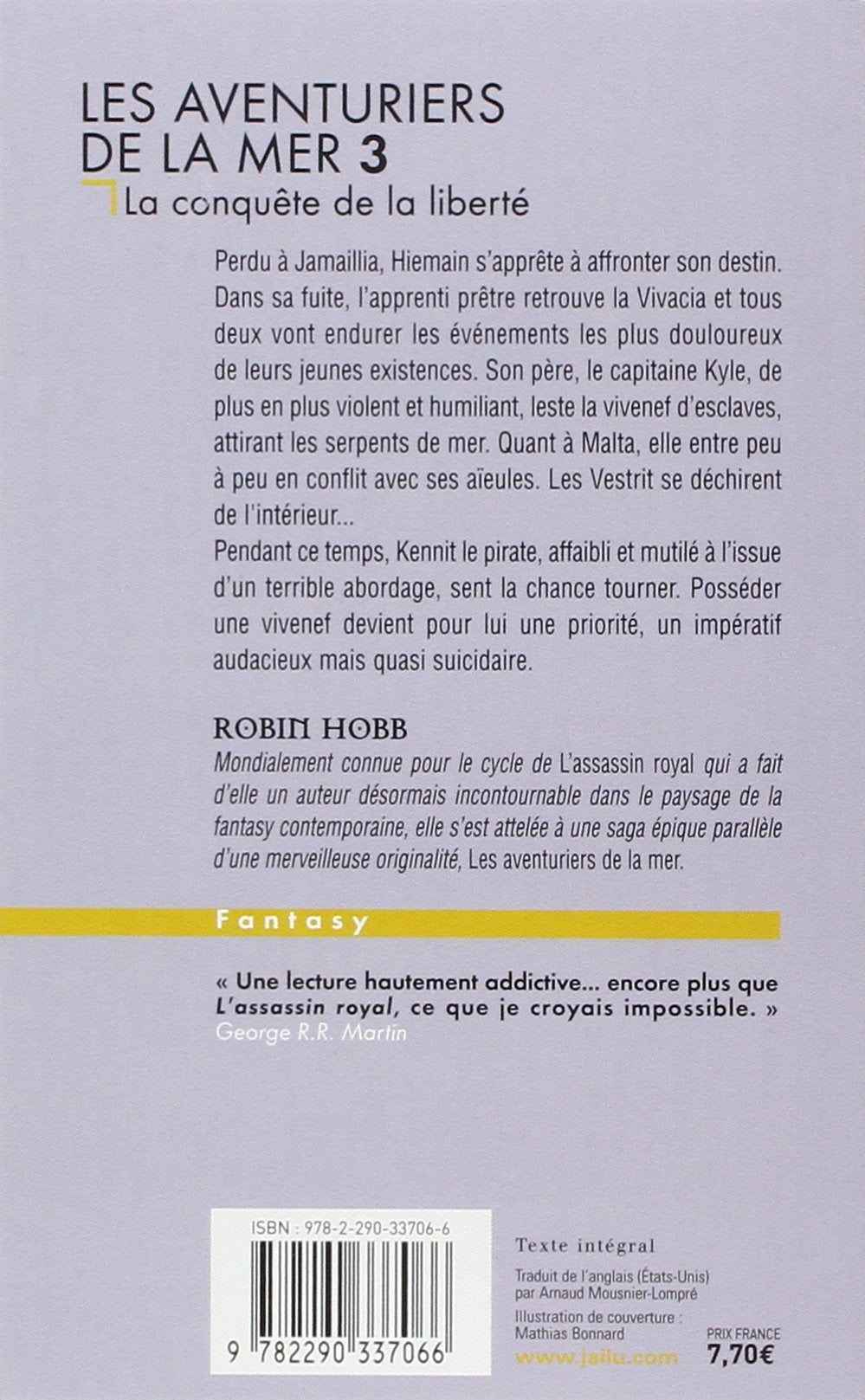 LES AVENTURIERS DE LA MER 3

La conquête de la liberté

Perdu à Jamaillia, Hiemain s'apprête à affronter son destin. Dans sa fuite, l'apprenti prêtre retrouve la Vivacia et tous deux vont endurer les événements les plus douloureux de leurs jeunes existences. Son père, le capitaine Kyle, de plus en plus violent et humiliant, leste la vivenef d'esclaves, attirant les serpents de mer. Quant à Malta, elle entre peu à peu en conflit avec ses aïeules. Les Vestrit se déchirent de l'intérieur...
Pendant ce temps, Kennit le pirate, affaibli et mutilé à l'issue d'un terrible abordage, sent la chance tourner. Posséder une vivenef devient pour lui une priorité, un impératif audacieux mais quasi suicidaire.

ROBIN HOBB

Mondialement connue pour le cycle de L'assassin royal qui a fait d'elle un auteur désormais incontournable dans le paysage de la fantasy contemporaine, elle s'est attelée à une saga épique parallèle d'une merveilleuse originalité, Les aventuriers de la mer.

Fantasy

« Une lecture hautement addictive... encore plus que L'assassin royal, ce que je croyais impossible. »
George R.R. Martin

ISBN : 978-2-290-33706-6

9 782290 337066

Texte intégral

Traduit de l'anglais (États-Unis) par Arnaud Mousnier-Lompré

Illustration de couverture : Mathias Bonnard

www.jailu.com

PRIX FRANCE
7,70€